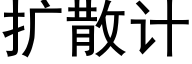 扩散计